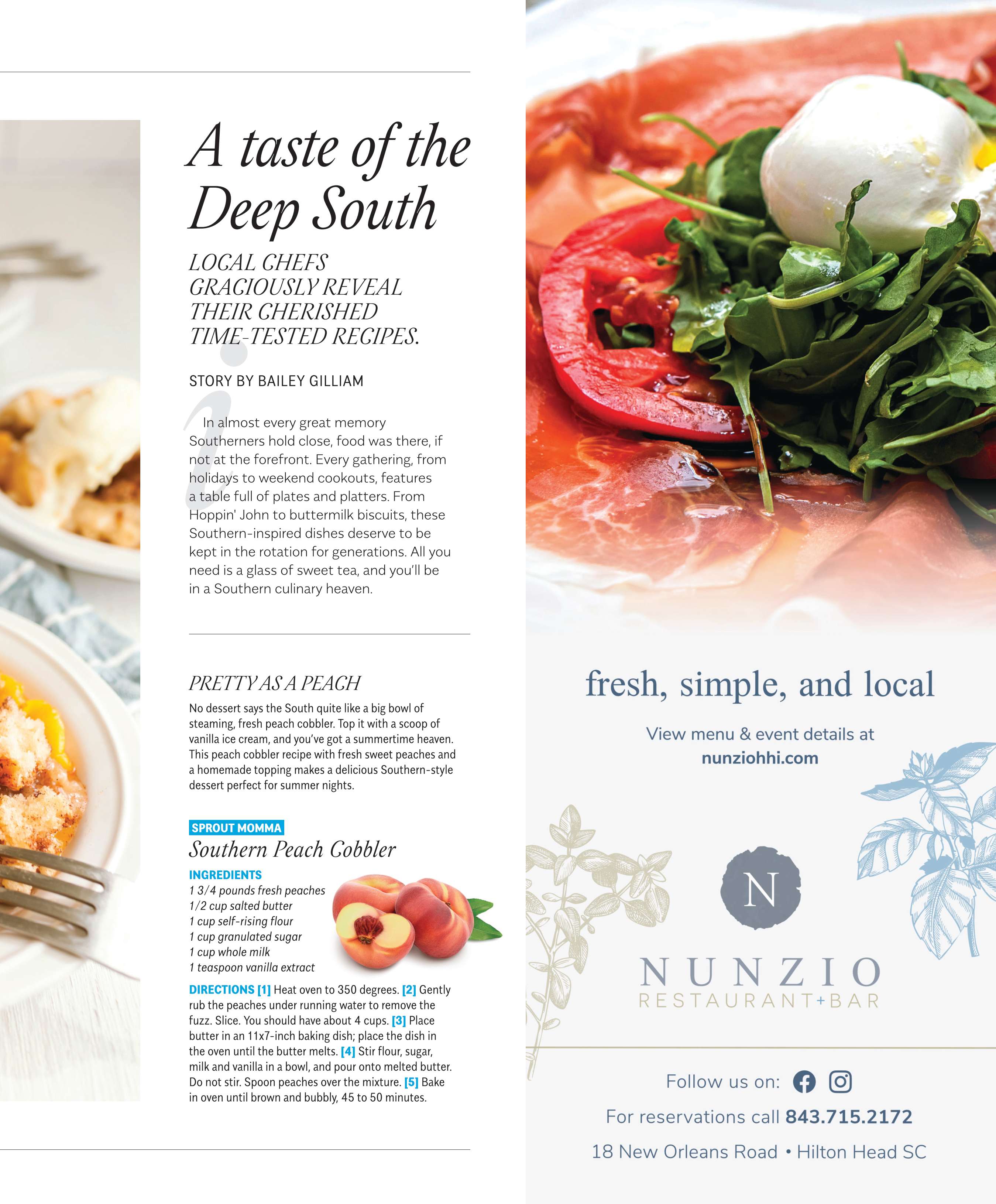 A taste of the Deep South

LOCAL CHEFS GRACIOUSLY REVEAL THEIR CHERISHED TIME-TESTED RECIPES.

STORY BY BAILEY GILLIAM

In almost every great memory Southerners hold close, food was there, if not at the forefront. Every gathering, from holidays to weekend cookouts, features a table full of plates and platters. From Hoppin' John to buttermilk biscuits, these Southern-inspired dishes deserve to be kept in the rotation for generations. All you need is a glass of sweet tea, and you'll be in a Southern culinary heaven.

PRETTY AS A PEACH

No dessert says the South quite like a big bowl of steaming, fresh peach cobbler. Top it with a scoop of vanilla ice cream, and you've got a summertime heaven. This peach cobbler recipe with fresh sweet peaches and a homemade topping makes a delicious Southern-style dessert perfect for summer nights.

SPROUT MOMMA

Southern Peach Cobbler

INGREDIENTS
1 3/4 pounds fresh peaches
1/2 cup salted butter
1 cup self-rising flour
1 cup granulated sugar
1 cup whole milk
1 teaspoon vanilla extract

DIRECTIONS [1] Heat oven to 350 degrees. [2] Gently rub the peaches under running water to remove the fuzz. Slice. You should have about 4 cups. [3] Place butter in an 11x7-inch baking dish; place the dish in the oven until the butter melts. [4] Stir flour, sugar, milk and vanilla in a bowl, and pour onto melted butter. Do not stir. Spoon peaches over the mixture. [5] Bake in oven until brown and bubbly, 45 to 50 minutes.

fresh, simple, and local

View menu & event details at
nunziohhi.com

N

NUNZIO
RESTAURANT+BAR

Follow us on:

For reservations call 843.715.2172

18 New Orleans Road • Hilton Head SC